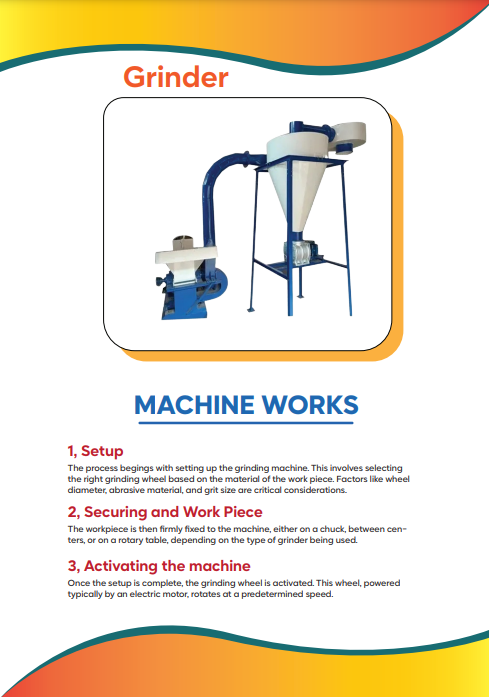 Grinder

MACHINE WORKS

1, Setup

The process begings with setting up the grinding machine. This involves selecting the right grinding wheel based on the material of the work piece. Factors like wheel diameter, abrasive material, and grit size are critical considerations.

2, Securing and Work Piece

The workpiece is then firmly fixed to the machine, either on a chuck, between centers, or on a rotary table, depending on the type of grinder being used.

3, Activating the machine

Once the setup is complete, the grinding wheel is activated. This wheel, powered typically by an electric motor, rotates at a predetermined speed.